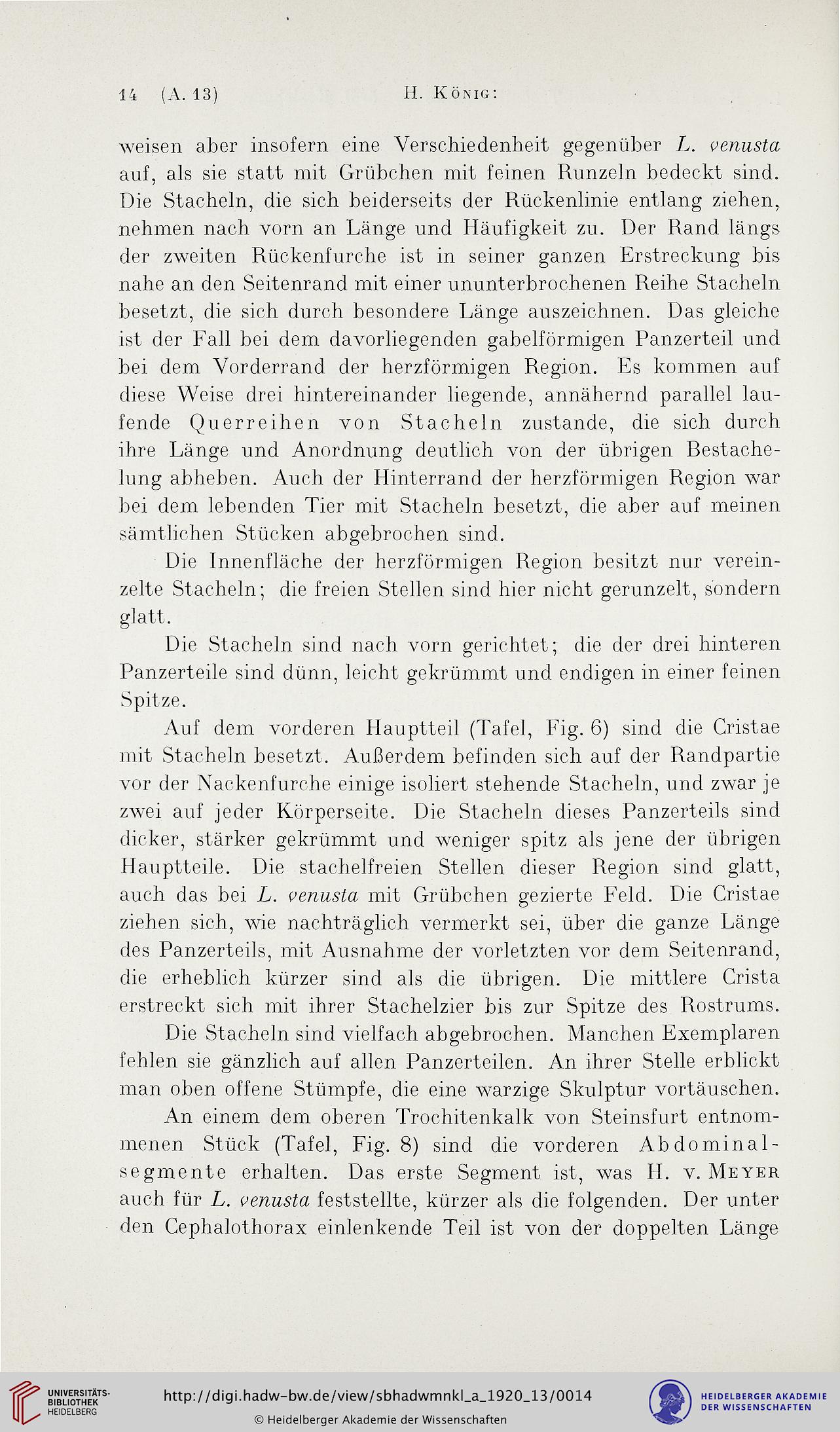 14 (A. 13) H. König:

weisen aber insofern eine Verschiedenheit gegenüber L. venusta auf, als sie statt mit Grübchen mit feinen Runzeln bedeckt sind. Die Stacheln, die sich beiderseits der Rückenlinie entlang ziehen, nehmen nach vorn an Länge und Häufigkeit zu. Der Rand längs der zweiten Rückenfurche ist in seiner ganzen Erstreckung bis nahe an den Seitenrand mit einer ununterbrochenen Reihe Stacheln besetzt, die sich durch besondere Länge auszeichnen. Das gleiche ist der Fall bei dem davorliegenden gabelförmigen Panzerteil und bei dem Vorderrand der herzförmigen Region. Es kommen auf diese Weise drei hintereinander liegende, annähernd parallel laufende Querreihen von Stacheln zustande, die sich durch ihre Länge und Anordnung deutlich von der übrigen Bestachelung abheben. Auch der Hinterrand der herzförmigen Region war bei dem lebenden Tier mit Stacheln besetzt, die aber auf meinen sämtlichen Stücken abgebrochen sind.

Die Innenfläche der herzförmigen Region besitzt nur vereinzelte Stacheln; die freien Stellen sind hier nicht gerunzelt, sondern glatt.

Die Stacheln sind nach vorn gerichtet; die der drei hinteren Panzerteile sind dünn, leicht gekrümmt und endigen in einer feinen Spitze.

Auf dem vorderen Hauptteil (Tafel, Fig. 6) sind die Cristae mit Stacheln besetzt. Außerdem befinden sich auf der Randpartie vor der Nackenfurche einige isoliert stehende Stacheln, und zwar je zwei auf jeder Körperseite. Die Stacheln dieses Panzerteils sind dicker, stärker gekrümmt und weniger spitz als jene der übrigen Hauptteile. Die stachelfreien Stellen dieser Region sind glatt, auch das bei L. venusta mit Grübchen gezierte Feld. Die Cristae ziehen sich, wie nachträglich vermerkt sei, über die ganze Länge des Panzerteils, mit Ausnahme der vorletzten vor dem Seitenrand, die erheblich kürzer sind als die übrigen. Die mittlere Crista erstreckt sich mit ihrer Stachelzier bis zur Spitze des Rostrums.

Die Stacheln sind vielfach abgebrochen. Manchen Exemplaren fehlen sie gänzlich auf allen Panzerteilen. An ihrer Stelle erblickt man oben offene Stümpfe, die eine warzige Skulptur vortäuschen.

An einem dem oberen Trochitenkalk von Steinsfurt entnommenen Stück (Tafel, Fig. 8) sind die vorderen Abdominalsegmente erhalten. Das erste Segment ist, was H. v. Meyer auch für L. venusta feststellte, kürzer als die folgenden. Der unter den Cephalothorax einlenkende Teil ist von der doppelten Länge

UNIVERSITÄTS-BIBLIOTHEK HEIDELBERG
http://digi.hadw-bw.de/view/sbhadwmnkl_a_1920_13/0014
© Heidelberger Akademie der Wissenschaften
HEIDELBERGER AKADEMIE DER WISSENSCHAFTEN